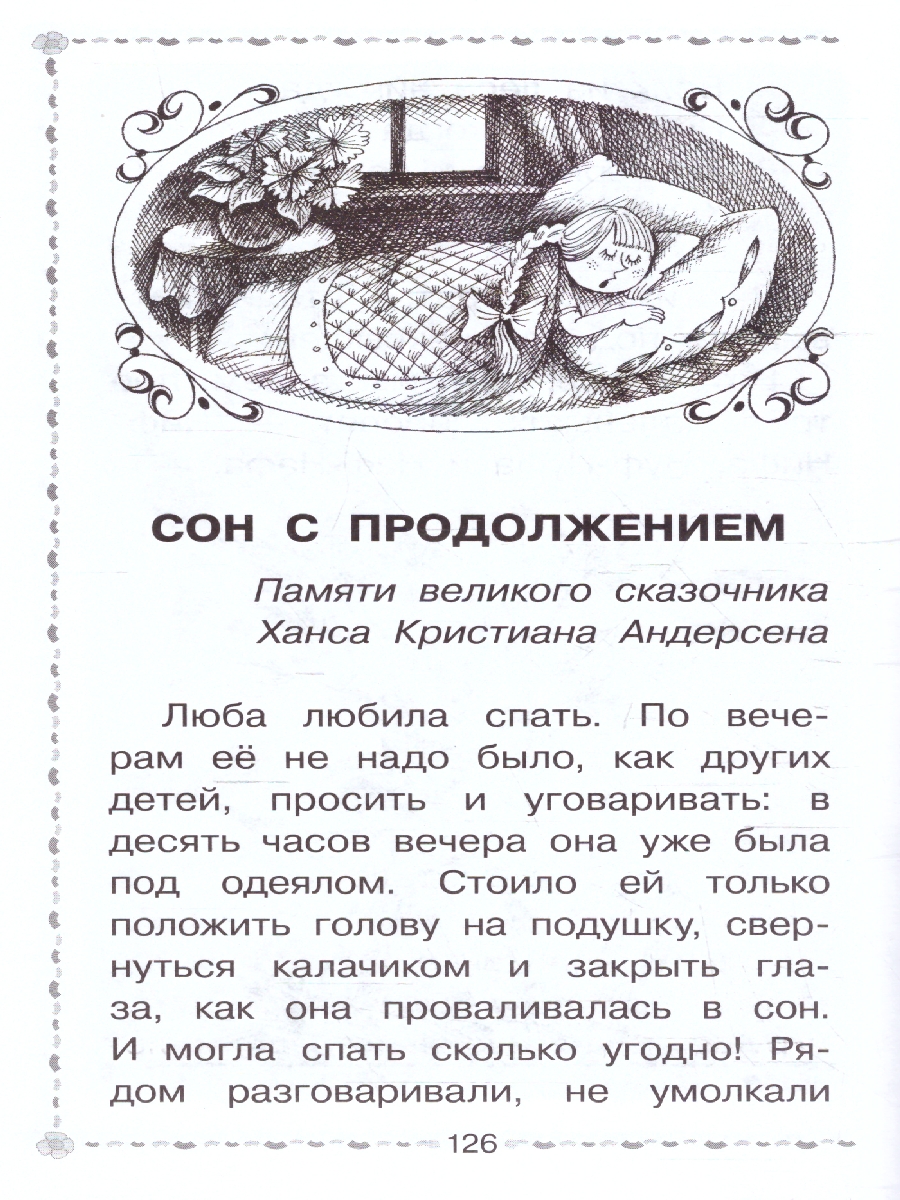 СОН С ПРОДОЛЖЕНИЕМ

Памяти великого сказочника Ханса Кристиана Андерсена

Люба любила спать. По вечерам её не надо было, как других детей, просить и уговаривать: в десять часов вечера она уже была под одеялом. Стоило ей только положить голову на подушку, свернуться калачиком и закрыть глаза, как она проваливалась в сон. И могла спать сколько угодно! Рядом разговаривали, не умолкали

126